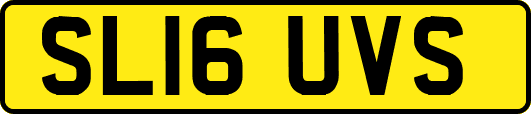 SL16 UVS